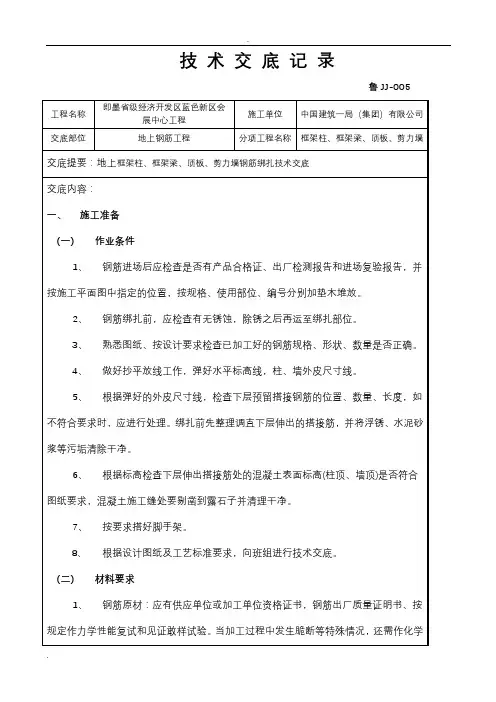 技术交底记录

鲁 JJ-005

| 工程名称 | 即墨省级经济开发区蓝色新区会展中心工程 | 施工单位 | 中国建筑一局（集团）有限公司 |
|---|---|---|---|
| 交底部位 | 地上钢筋工程 | 分项工程名称 | 框架柱、框架梁、顶板、剪力墙 |

交底提要：地上框架柱、框架梁、顶板、剪力墙钢筋绑扎技术交底

交底内容：

一、 施工准备

（一） 作业条件

1、 钢筋进场后应检查是否有产品合格证、出厂检测报告和进场复验报告，并按施工平面图中指定的位置，按规格、使用部位、编号分别加垫木堆放。

2、 钢筋绑扎前，应检查有无锈蚀，除锈之后再运至绑扎部位。

3、 熟悉图纸、按设计要求检查已加工好的钢筋规格、形状、数量是否正确。

4、 做好抄平放线工作，弹好水平标高线，柱、墙外皮尺寸线。

5、 根据弹好的外皮尺寸线，检查下层预留搭接钢筋的位置、数量、长度，如不符合要求时，应进行处理。绑扎前先整理调直下层伸出的搭接筋，并将浮锈、水泥砂浆等污垢清除干净。

6、 根据标高检查下层伸出搭接筋处的混凝土表面标高(柱顶、墙顶)是否符合图纸要求，混凝土施工缝处要剔凿到露石子并清理干净。

7、 按要求搭好脚手架。

8、 根据设计图纸及工艺标准要求，向班组进行技术交底。

（二） 材料要求

1、 钢筋原材：应有供应单位或加工单位资格证书，钢筋出厂质量证明书、按规定作力学性能复试和见证取样试验。当加工过程中发生脆断等特殊情况，还需作化学